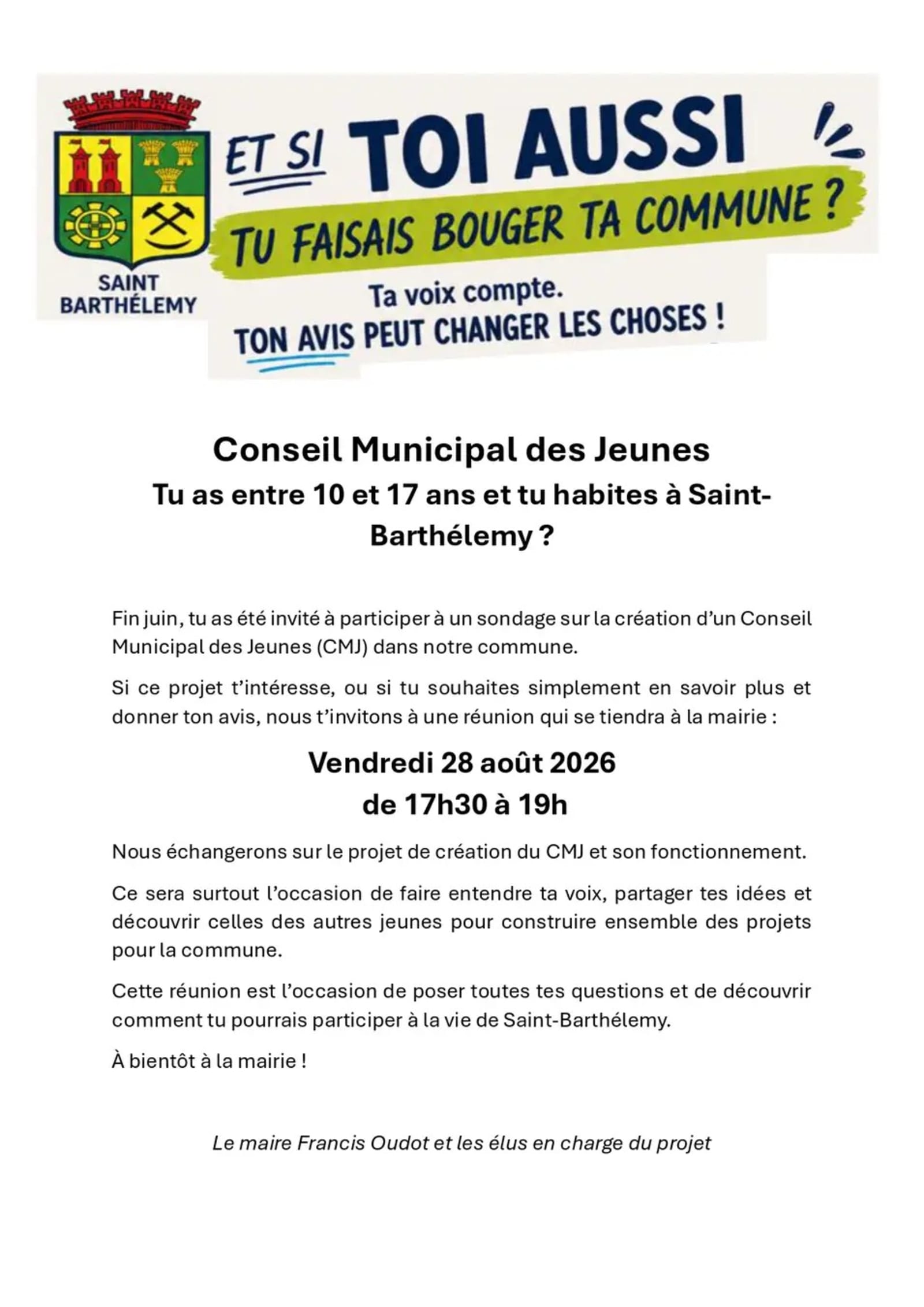 SAINT BARTHÉLEMY

ET SI TOI AUSSI

TU FAISAIS BOUGER TA COMMUNE ?

Ta voix compte.

TON AVIS PEUT CHANGER LES CHOSES !

Conseil Municipal des Jeunes

Tu as entre 10 et 17 ans et tu habites à Saint-Barthélemy ?

Fin juin, tu as été invité à participer à un sondage sur la création d'un Conseil Municipal des Jeunes (CMJ) dans notre commune.

Si ce projet t'intéresse, ou si tu souhaites simplement en savoir plus et donner ton avis, nous t'invitons à une réunion qui se tiendra à la mairie :

Vendredi 28 août 2026
de 17h30 à 19h

Nous échangerons sur le projet de création du CMJ et son fonctionnement.

Ce sera surtout l'occasion de faire entendre ta voix, partager tes idées et découvrir celles des autres jeunes pour construire ensemble des projets pour la commune.

Cette réunion est l'occasion de poser toutes tes questions et de découvrir comment tu pourrais participer à la vie de Saint-Barthélemy.

À bientôt à la mairie !

Le maire Francis Oudot et les élus en charge du projet